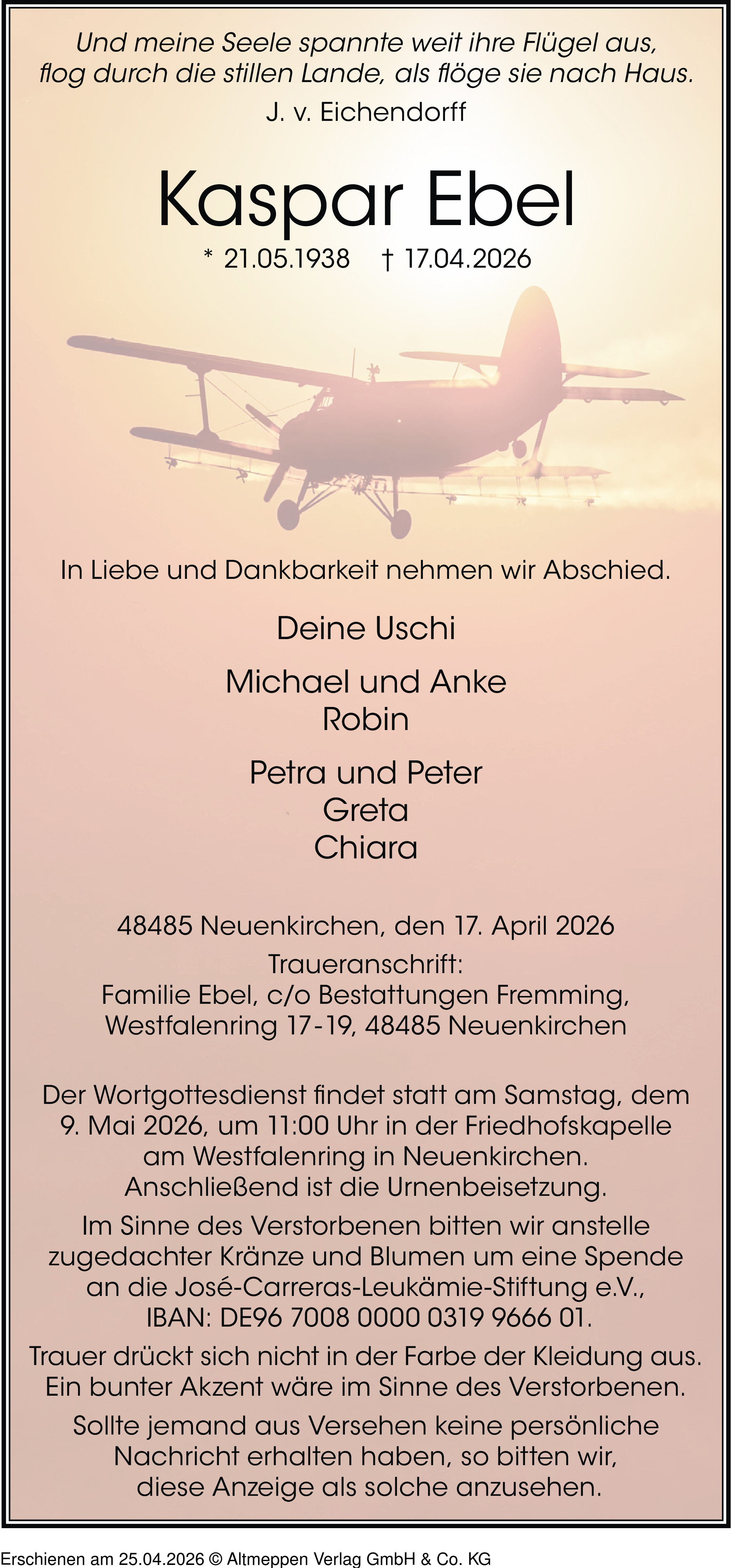 Und meine Seele spannte weit ihre Flügel aus,
flog durch die stillen Lande, als flöge sie nach Haus.
J. v. Eichendorff

Kaspar Ebel

* 21.05.1938 † 17.04.2026

In Liebe und Dankbarkeit nehmen wir Abschied.

Deine Uschi

Michael und Anke
Robin

Petra und Peter
Greta
Chiara

48485 Neuenkirchen, den 17. April 2026

Traueranschrift:
Familie Ebel, c/o Bestattungen Fremming,
Westfalenring 17-19, 48485 Neuenkirchen

Der Wortgottesdienst findet statt am Samstag, dem 9. Mai 2026, um 11:00 Uhr in der Friedhofskapelle am Westfalenring in Neuenkirchen. Anschließend ist die Urnenbeisetzung.

Im Sinne des Verstorbenen bitten wir anstelle zugedachter Kränze und Blumen um eine Spende an die José-Carreras-Leukämie-Stiftung e.V., IBAN: DE96 7008 0000 0319 9666 01.

Trauer drückt sich nicht in der Farbe der Kleidung aus. Ein bunter Akzent wäre im Sinne des Verstorbenen.

Sollte jemand aus Versehen keine persönliche Nachricht erhalten haben, so bitten wir, diese Anzeige als solche anzusehen.

Erschienen am 25.04.2026 © Altmeppen Verlag GmbH & Co. KG